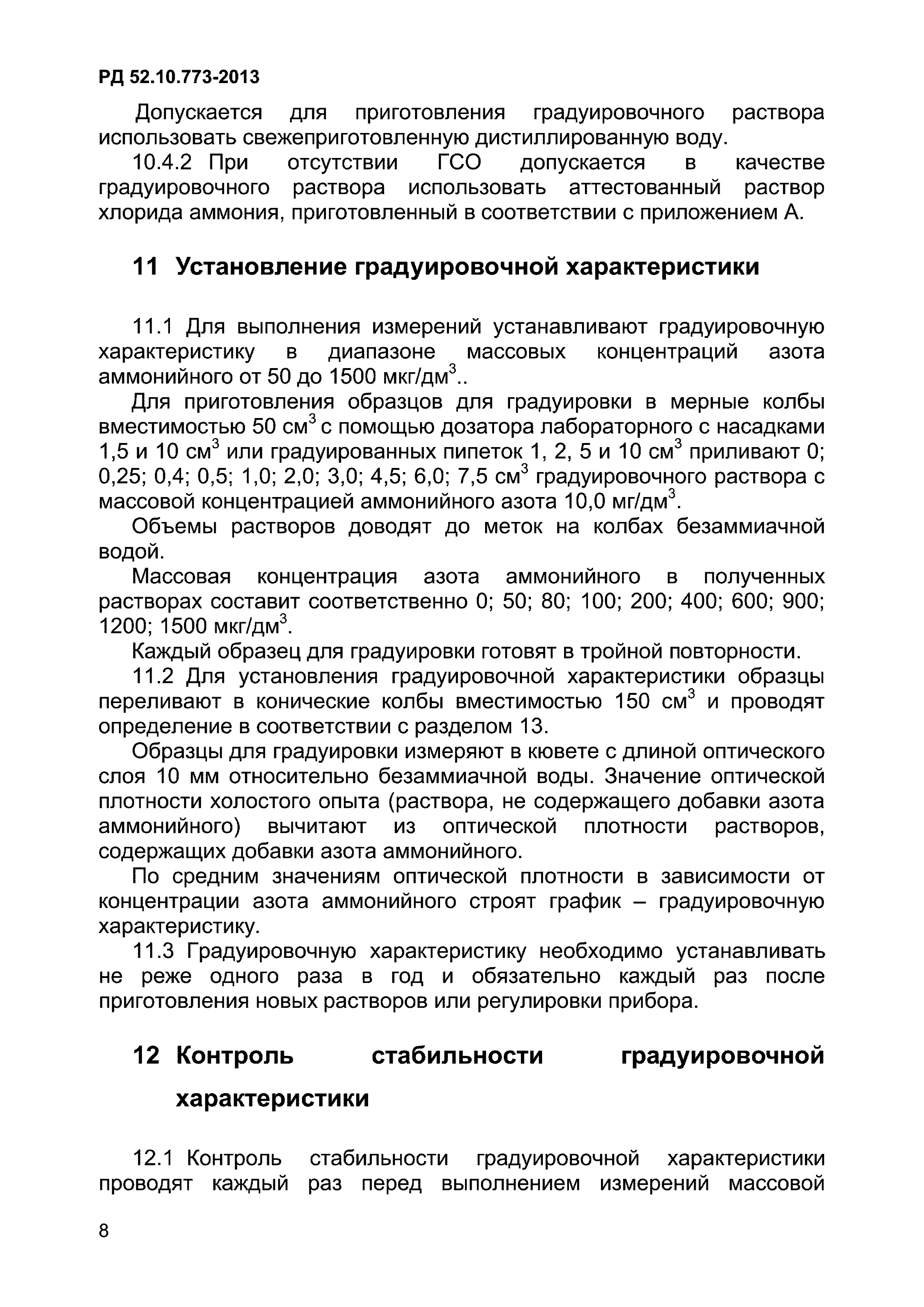 РД 52.10.773-2013

Допускается для приготовления градуировочного раствора использовать свежеприготовленную дистиллированную воду.

10.4.2 При отсутствии ГСО допускается в качестве градуировочного раствора использовать аттестованный раствор хлорида аммония, приготовленный в соответствии с приложением А.

11 Установление градуировочной характеристики

11.1 Для выполнения измерений устанавливают градуировочную характеристику в диапазоне массовых концентраций азота аммонийного от 50 до 1500 мкг/дм$^3$..

Для приготовления образцов для градуировки в мерные колбы вместимостью 50 см$^3$ с помощью дозатора лабораторного с насадками 1,5 и 10 см$^3$ или градуированных пипеток 1, 2, 5 и 10 см$^3$ приливают 0; 0,25; 0,4; 0,5; 1,0; 2,0; 3,0; 4,5; 6,0; 7,5 см$^3$ градуировочного раствора с массовой концентрацией аммонийного азота 10,0 мг/дм$^3$.

Объемы растворов доводят до меток на колбах безаммиачной водой.

Массовая концентрация азота аммонийного в полученных растворах составит соответственно 0; 50; 80; 100; 200; 400; 600; 900; 1200; 1500 мкг/дм$^3$.

Каждый образец для градуировки готовят в тройной повторности.

11.2 Для установления градуировочной характеристики образцы переливают в конические колбы вместимостью 150 см$^3$ и проводят определение в соответствии с разделом 13.

Образцы для градуировки измеряют в кювете с длиной оптического слоя 10 мм относительно безаммиачной воды. Значение оптической плотности холостого опыта (раствора, не содержащего добавки азота аммонийного) вычитают из оптической плотности растворов, содержащих добавки азота аммонийного.

По средним значениям оптической плотности в зависимости от концентрации азота аммонийного строят график – градуировочную характеристику.

11.3 Градуировочную характеристику необходимо устанавливать не реже одного раза в год и обязательно каждый раз после приготовления новых растворов или регулировки прибора.

12 Контроль стабильности градуировочной характеристики

12.1 Контроль стабильности градуировочной характеристики проводят каждый раз перед выполнением измерений массовой

8